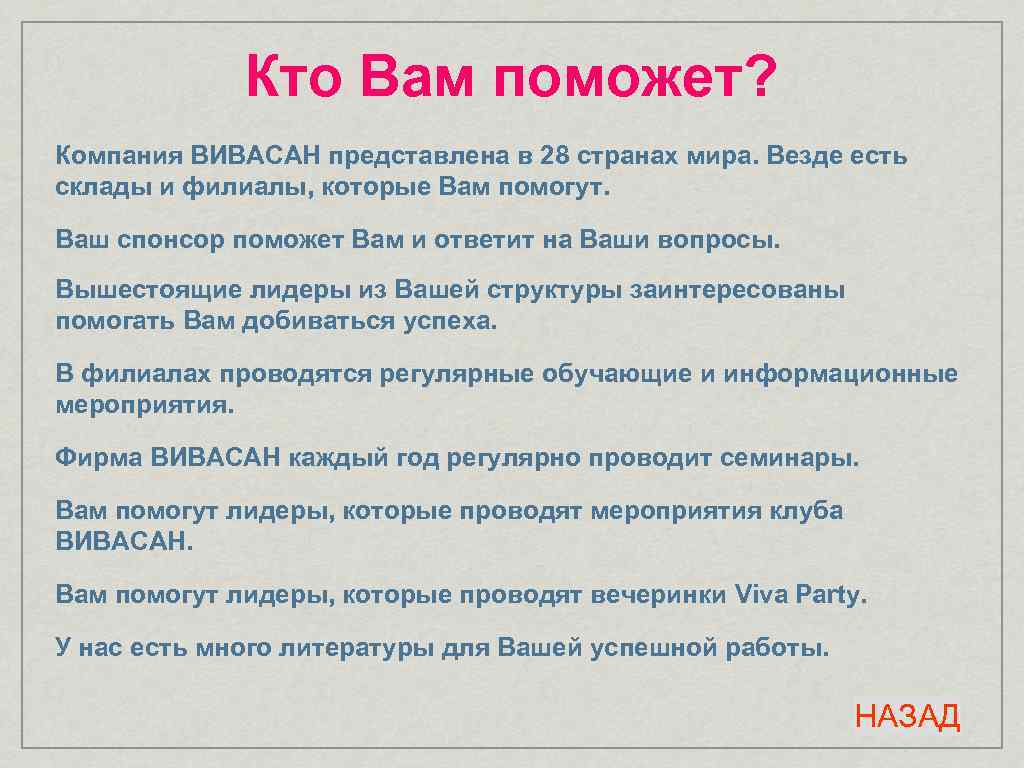 Кто Вам поможет?

Компания ВИВАСАН представлена в 28 странах мира. Везде есть склады и филиалы, которые Вам помогут.

Ваш спонсор поможет Вам и ответит на Ваши вопросы.

Вышестоящие лидеры из Вашей структуры заинтересованы помогать Вам добиваться успеха.

В филиалах проводятся регулярные обучающие и информационные мероприятия.

Фирма ВИВАСАН каждый год регулярно проводит семинары.

Вам помогут лидеры, которые проводят мероприятия клуба ВИВАСАН.

Вам помогут лидеры, которые проводят вечеринки Viva Party.

У нас есть много литературы для Вашей успешной работы.

НАЗАД